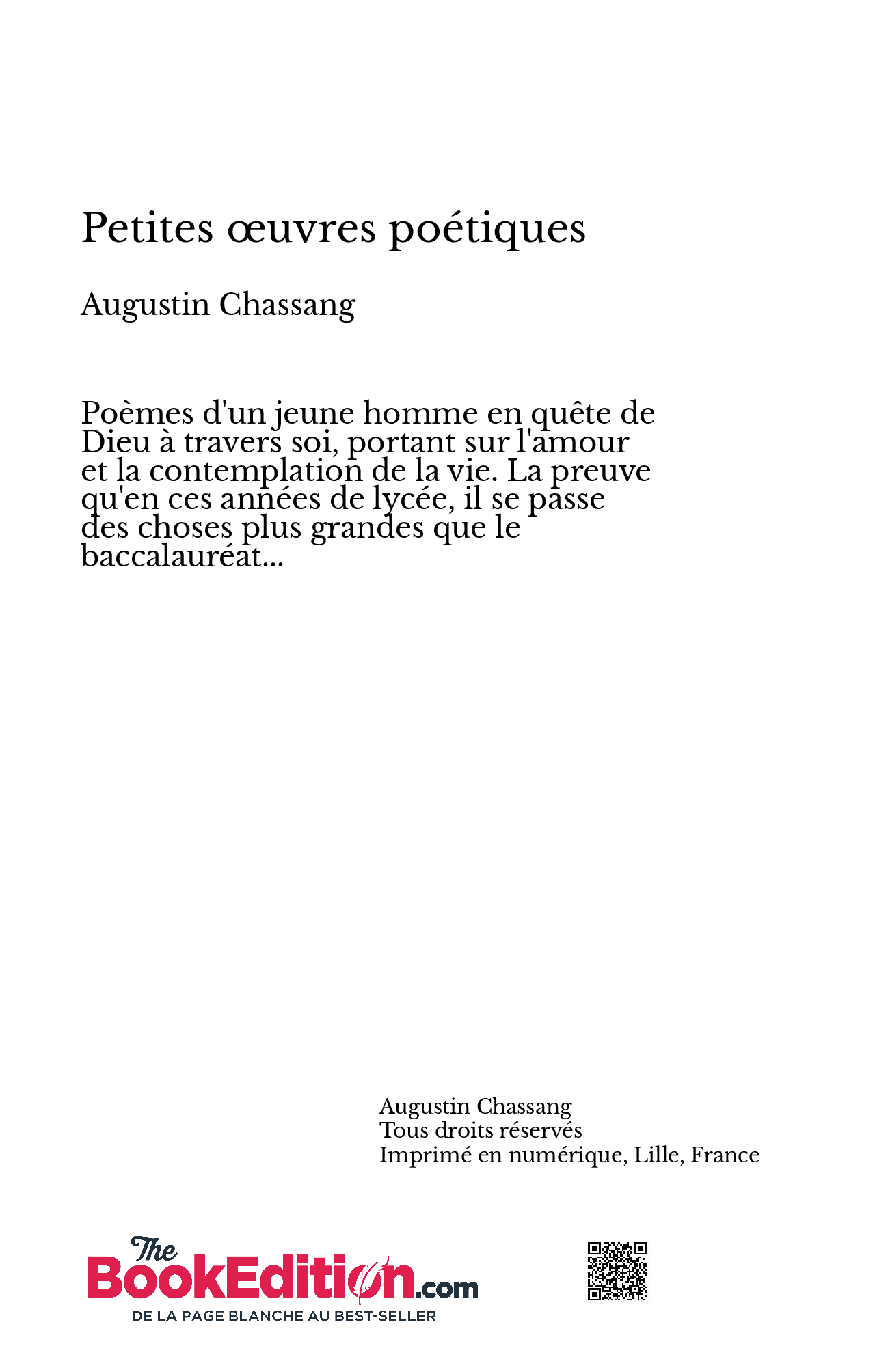 Petites œuvres poétiques

Augustin Chassang

Poèmes d'un jeune homme en quête de Dieu à travers soi, portant sur l'amour et la contemplation de la vie. La preuve qu'en ces années de lycée, il se passe des choses plus grandes que le baccalauréat...

Augustin Chassang
Tous droits réservés
Imprimé en numérique, Lille, France

The BookEdition.com
DE LA PAGE BLANCHE AU BEST-SELLER